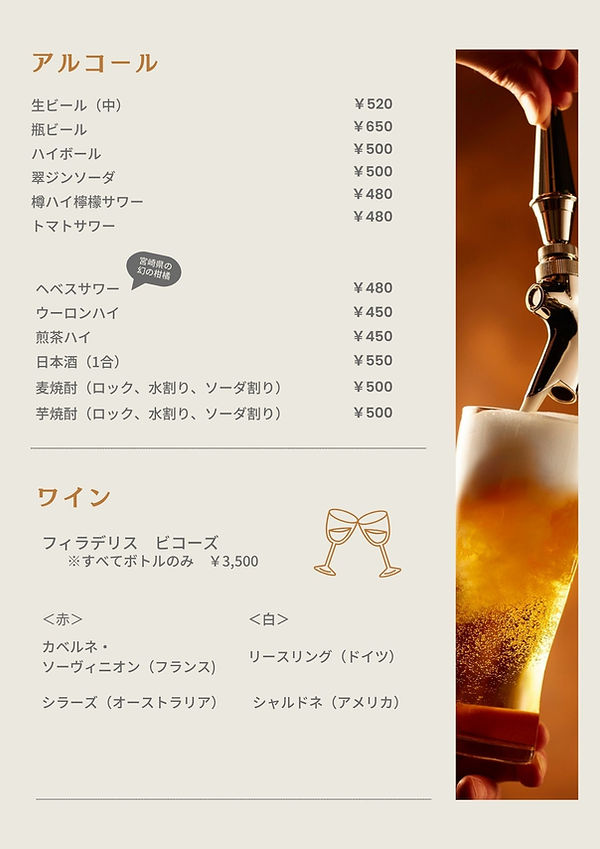 アルコール

生ビール（中） ￥520
瓶ビール ￥650
ハイボール ￥500
翠ジンソーダ ￥500
樽ハイ檸檬サワー ￥480
トマトサワー ￥480

宮崎県の幻の柑橘

ヘベスサワー ￥480
ウーロンハイ ￥450
煎茶ハイ ￥450
日本酒（1合） ￥550
麦焼酎（ロック、水割り、ソーダ割り） ￥500
芋焼酎（ロック、水割り、ソーダ割り） ￥500

ワイン

フィラデリス ビコーズ
※すべてボトルのみ ￥3,500

＜赤＞

カベルネ・
ソーヴィニオン（フランス）

シラーズ（オーストラリア）

＜白＞

リースリング（ドイツ）

シャルドネ（アメリカ）